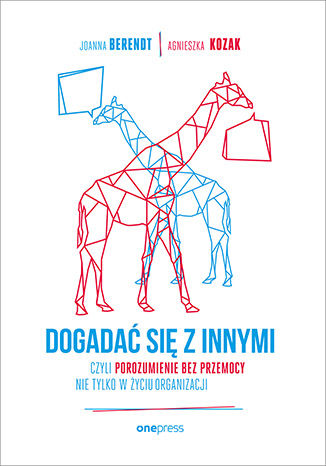 JOANNA BERENDT | AGNIESZKA KOZAK

DOGADAĆ SIĘ Z INNYMI

CZYLI POROZUMIENIE BEZ PRZEMOCY
NIE TYLKO W ŻYCIU ORGANIZACJI

onepress